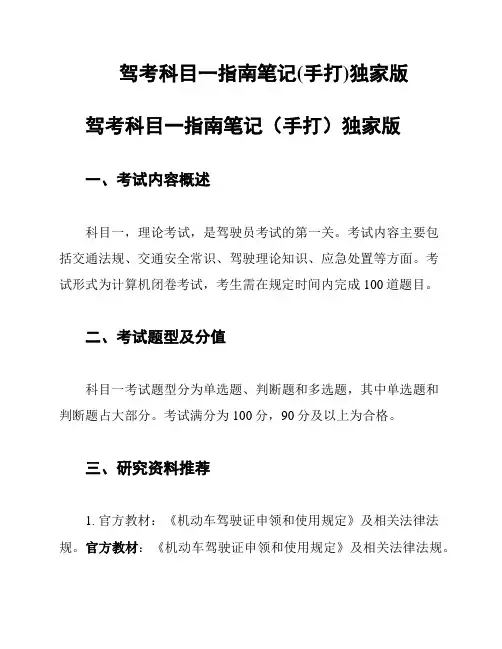 驾考科目一指南笔记(手打)独家版

驾考科目一指南笔记（手打）独家版

一、考试内容概述

科目一，理论考试，是驾驶员考试的第一关。考试内容主要包括交通法规、交通安全常识、驾驶理论知识、应急处置等方面。考试形式为计算机闭卷考试，考生需在规定时间内完成100道题目。

二、考试题型及分值

科目一考试题型分为单选题、判断题和多选题，其中单选题和判断题占大部分。考试满分为100分，90分及以上为合格。

三、研究资料推荐

1. 官方教材：《机动车驾驶证申领和使用规定》及相关法律法规。官方教材：《机动车驾驶证申领和使用规定》及相关法律法规。